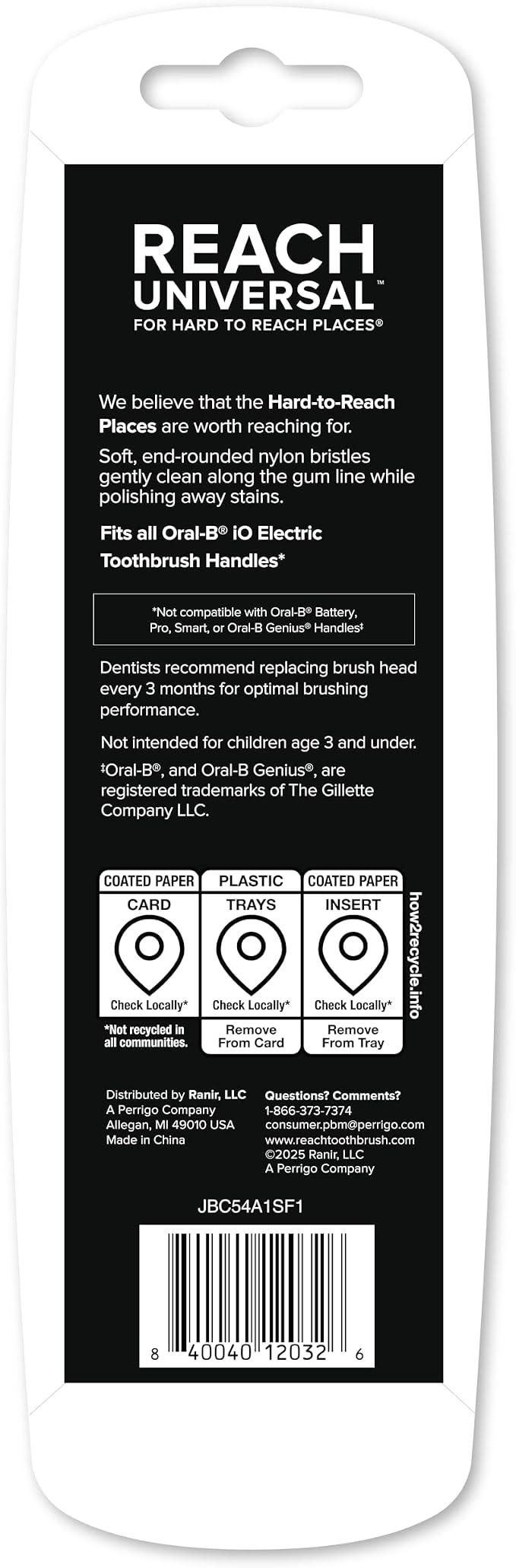 REACH
UNIVERSAL™
FOR HARD TO REACH PLACES®

We believe that the Hard-to-Reach Places are worth reaching for.

Soft, end-rounded nylon bristles gently clean along the gum line while polishing away stains.

Fits all Oral-B® iO Electric Toothbrush Handles*

*Not compatible with Oral-B® Battery, Pro, Smart, or Oral-B Genius® Handles‡

Dentists recommend replacing brush head every 3 months for optimal brushing performance.

Not intended for children age 3 and under.

‡Oral-B®, and Oral-B Genius®, are registered trademarks of The Gillette Company LLC.

COATED PAPER
CARD
Check Locally*

*Not recycled in all communities.

PLASTIC
TRAYS
Check Locally*
Remove From Card

COATED PAPER
INSERT
Check Locally*
Remove From Tray

how2recycle.info

Distributed by Ranir, LLC
A Perrigo Company
Allegan, MI 49010 USA
Made in China

Questions? Comments?
1-866-373-7374
consumer.pbm@perrigo.com
www.reachtoothbrush.com
©2025 Ranir, LLC
A Perrigo Company

JBC54A1SF1

8 40040 12032 6